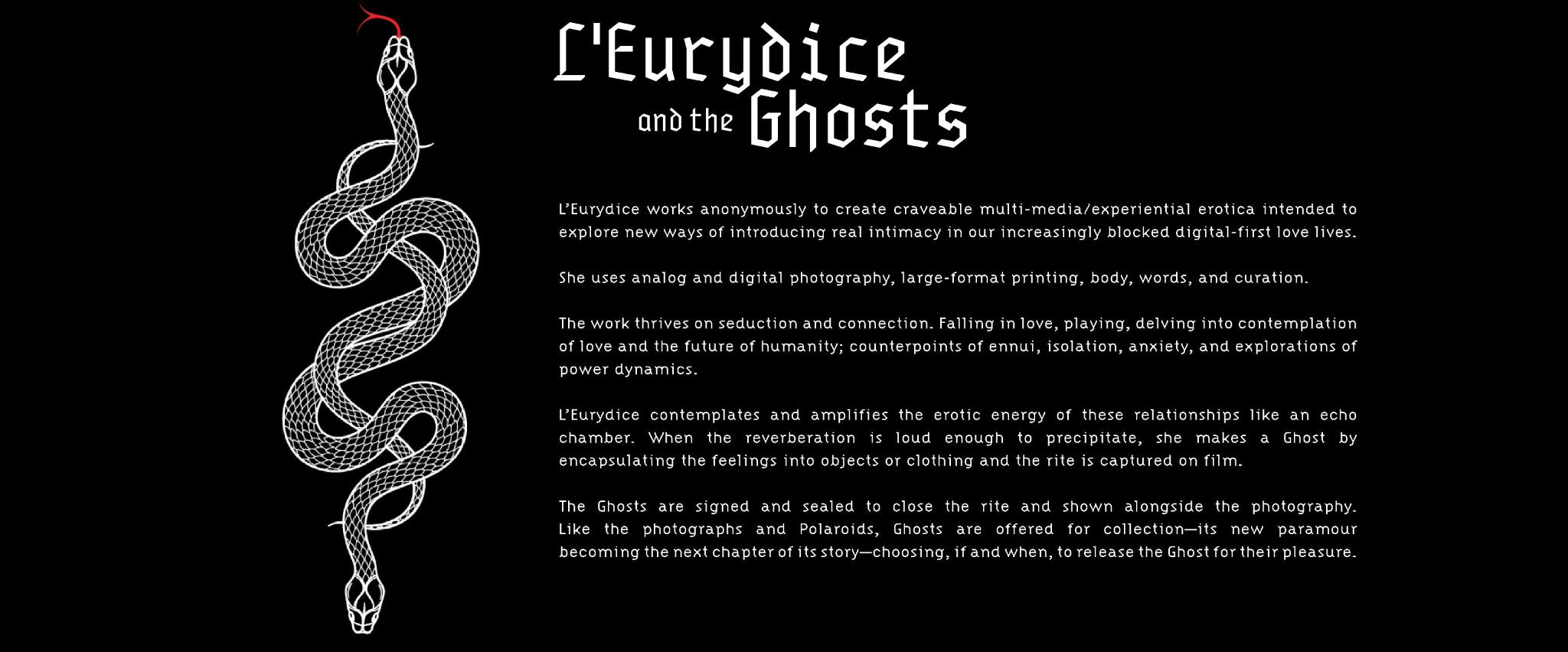 L'Eurydice
and the Ghosts

L'Eurydice works anonymously to create craveable multi-media/experiential erotica intended to explore new ways of introducing real intimacy in our increasingly blocked digital-first love lives.

She uses analog and digital photography, large-format printing, body, words, and curation.

The work thrives on seduction and connection. Falling in love, playing, delving into contemplation of love and the future of humanity; counterpoints of ennui, isolation, anxiety, and explorations of power dynamics.

L'Eurydice contemplates and amplifies the erotic energy of these relationships like an echo chamber. When the reverberation is loud enough to precipitate, she makes a Ghost by encapsulating the feelings into objects or clothing and the rite is captured on film.

The Ghosts are signed and sealed to close the rite and shown alongside the photography. Like the photographs and Polaroids, Ghosts are offered for collection—its new paramour becoming the next chapter of its story—choosing, if and when, to release the Ghost for their pleasure.